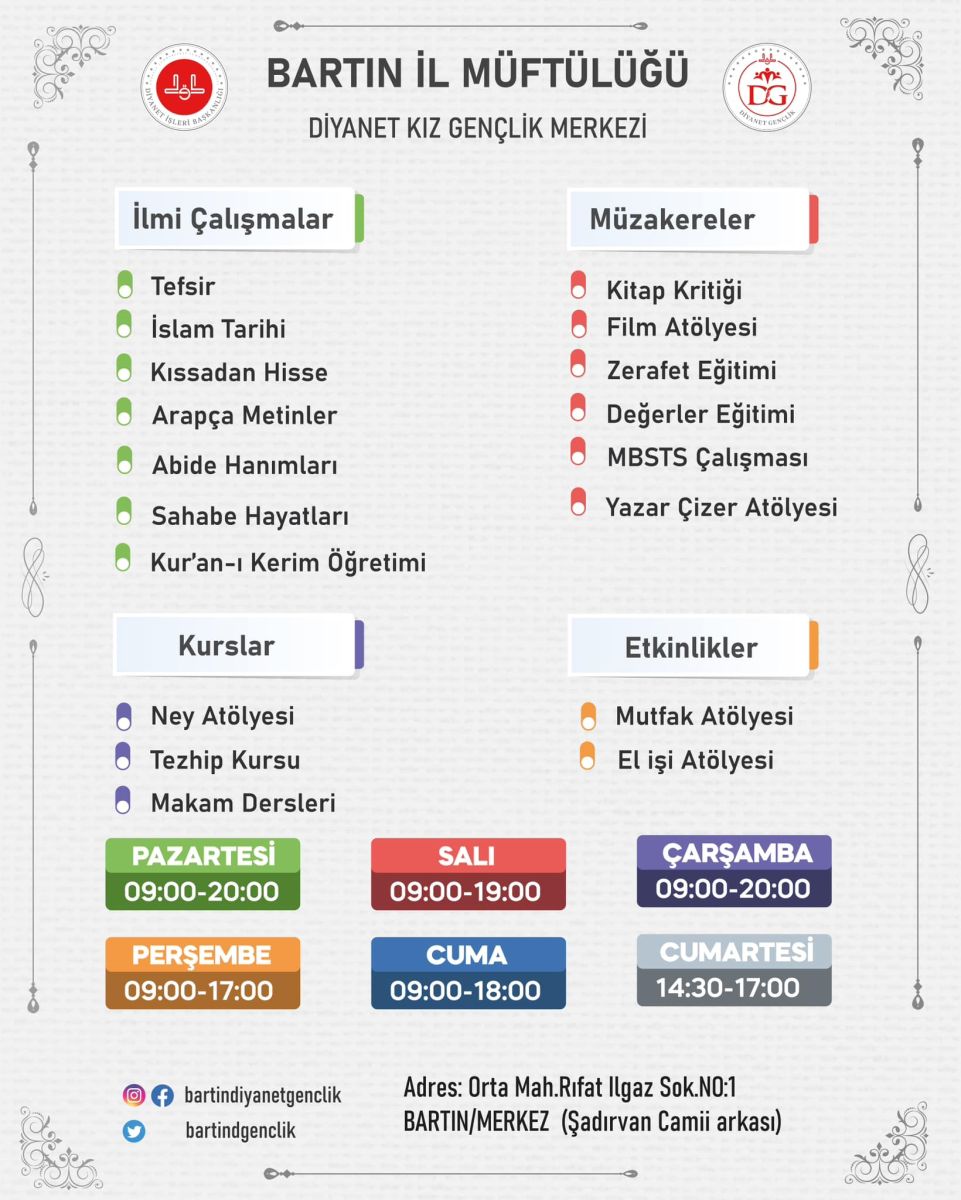 DİYANET İŞLERİ BAŞKANLIĞI

BARTIN İL MÜFTÜLÜĞÜ

DİYANET KIZ GENÇLİK MERKEZİ

DG
DİYANET GENÇLİK

İlmi Çalışmalar

Tefsir
İslam Tarihi
Kıssadan Hisse
Arapça Metinler
Abide Hanımları
Sahabe Hayatları
Kur'an-ı Kerim Öğretimi

Müzakereler

Kitap Kritiği
Film Atölyesi
Zerafet Eğitimi
Değerler Eğitimi
MBSTS Çalışması
Yazar Çizer Atölyesi

Kurslar

Ney Atölyesi
Tezhip Kursu
Makam Dersleri

Etkinlikler

Mutfak Atölyesi
El işi Atölyesi

PAZARTESİ
09:00-20:00

SALI
09:00-19:00

ÇARŞAMBA
09:00-20:00

PERŞEMBE
09:00-17:00

CUMA
09:00-18:00

CUMARTESİ
14:30-17:00

bartindiyanetgenclik
bartindgenclik

Adres: Orta Mah.Rıfat Ilgaz Sok.NO:1
BARTIN/MERKEZ (Şadırvan Camii arkası)